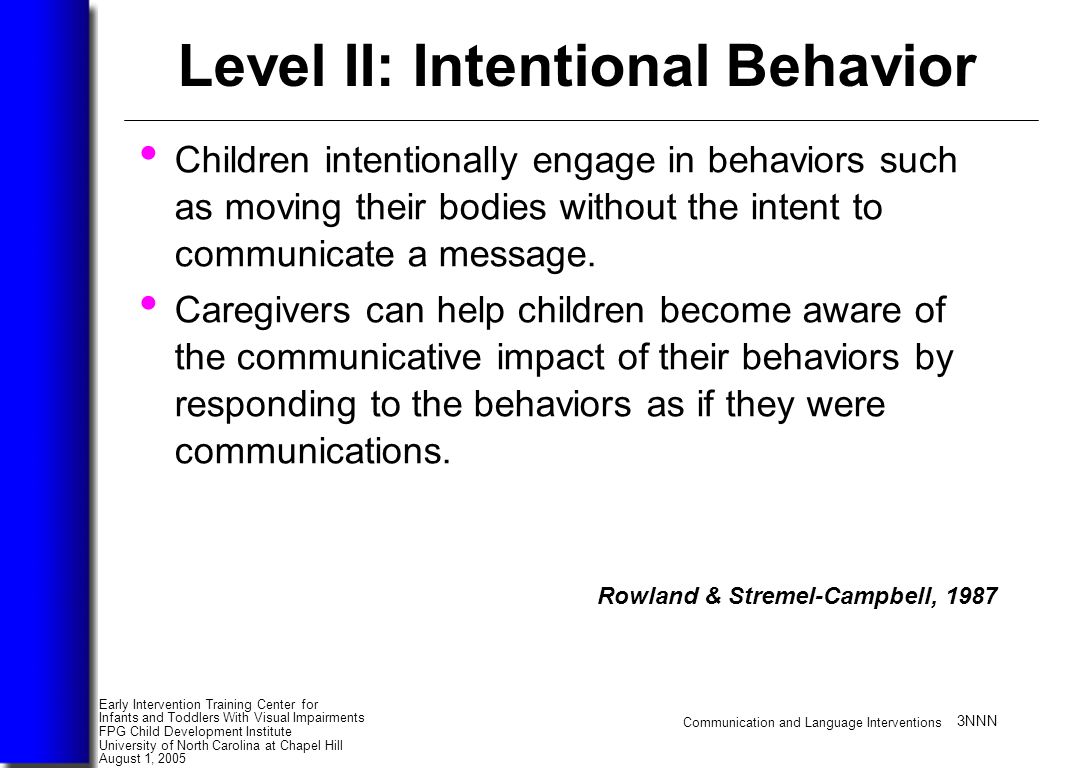 Level II: Intentional Behavior

• Children intentionally engage in behaviors such as moving their bodies without the intent to communicate a message.

• Caregivers can help children become aware of the communicative impact of their behaviors by responding to the behaviors as if they were communications.

Rowland & Stremel-Campbell, 1987

Early Intervention Training Center for Infants and Toddlers With Visual Impairments
FPG Child Development Institute
University of North Carolina at Chapel Hill
August 1, 2005

Communication and Language Interventions 3NNN